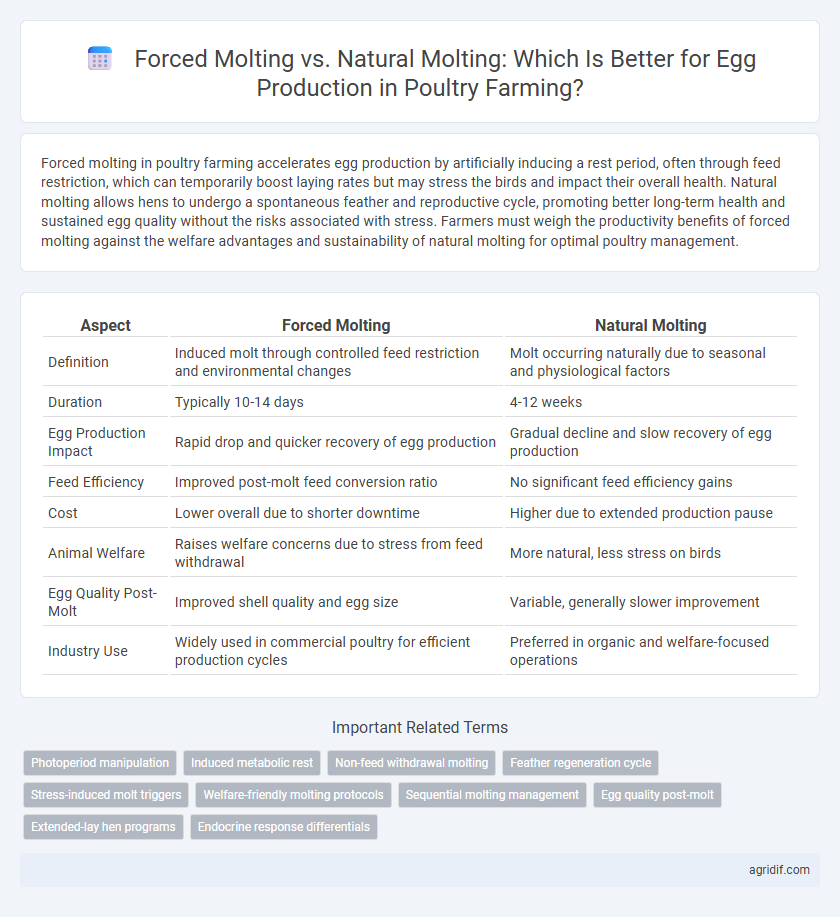 Forced Molting vs. Natural Molting: Which Is Better for Egg Production in Poultry Farming?

Forced molting in poultry farming accelerates egg production by artificially inducing a rest period, often through feed restriction, which can temporarily boost laying rates but may stress the birds and impact their overall health. Natural molting allows hens to undergo a spontaneous feather and reproductive cycle, promoting better long-term health and sustained egg quality without the risks associated with stress. Farmers must weigh the productivity benefits of forced molting against the welfare advantages and sustainability of natural molting for optimal poultry management.

| Aspect | Forced Molting | Natural Molting |
|---|---|---|
| Definition | Induced molt through controlled feed restriction and environmental changes | Molt occurring naturally due to seasonal and physiological factors |
| Duration | Typically 10-14 days | 4-12 weeks |
| Egg Production Impact | Rapid drop and quicker recovery of egg production | Gradual decline and slow recovery of egg production |
| Feed Efficiency | Improved post-molt feed conversion ratio | No significant feed efficiency gains |
| Cost | Lower overall due to shorter downtime | Higher due to extended production pause |
| Animal Welfare | Raises welfare concerns due to stress from feed withdrawal | More natural, less stress on birds |
| Egg Quality Post-Molt | Improved shell quality and egg size | Variable, generally slower improvement |
| Industry Use | Widely used in commercial poultry for efficient production cycles | Preferred in organic and welfare-focused operations |

Important Related Terms

Photoperiod manipulation
Induced metabolic rest
Non-feed withdrawal molting
Feather regeneration cycle
Stress-induced molt triggers
Welfare-friendly molting protocols
Sequential molting management
Egg quality post-molt
Extended-lay hen programs
Endocrine response differentials

agridif.com